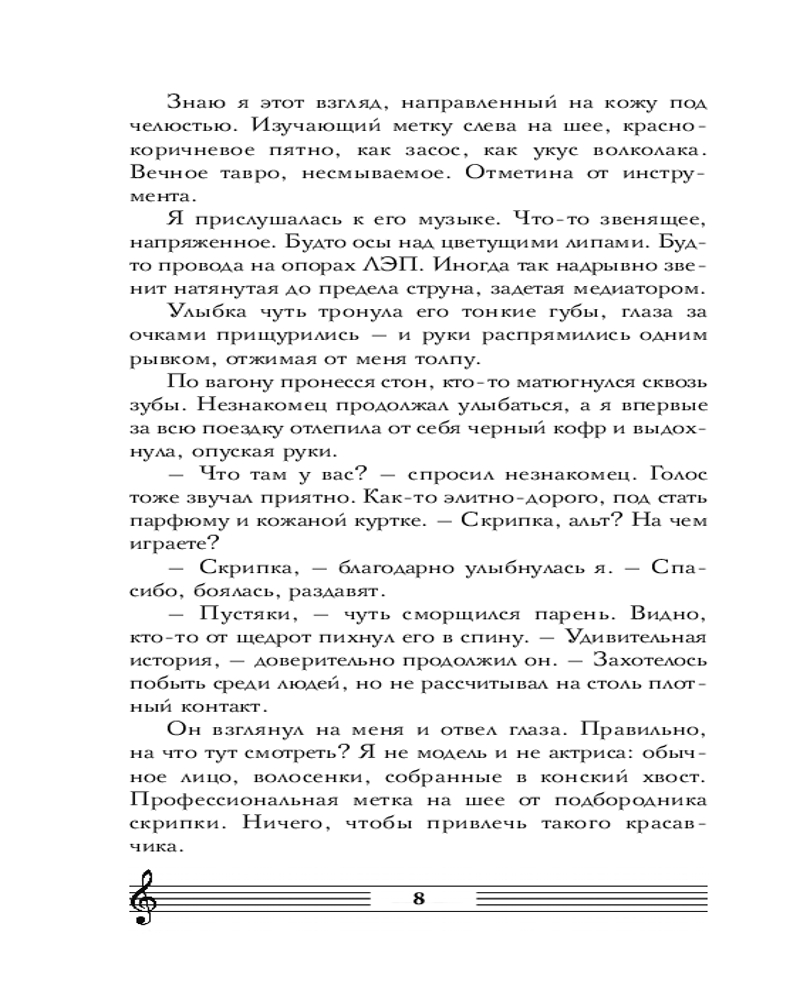 Знаю я этот взгляд, направленный на кожу под челюстью. Изучающий метку слева на шее, красно-коричневое пятно, как засос, как укус волколака. Вечное тавро, несмываемое. Отметина от инструмента.

Я прислушалась к его музыке. Что-то звенящее, напряженное. Будто осы над цветущими липами. Будто провода на опорах ЛЭП. Иногда так надрывно звенит натянутая до предела струна, задетая медиатором.

Улыбка чуть тронула его тонкие губы, глаза за очками прищурились — и руки распрямились одним рывком, отжимая от меня толпу.

По вагону пронесся стон, кто-то матюгнулся сквозь зубы. Незнакомец продолжал улыбаться, а я впервые за всю поездку отлепила от себя черный кофр и выдохнула, опуская руки.

— Что там у вас? — спросил незнакомец. Голос тоже звучал приятно. Как-то элитно-дорого, под стать парфюму и кожаной куртке. — Скрипка, альт? На чем играете?

— Скрипка, — благодарно улыбнулась я. — Спасибо, боялась, раздавят.

— Пустяки, — чуть сморщился парень. Видно, кто-то от щедрот пихнул его в спину. — Удивительная история, — доверительно продолжил он. — Захотелось побыть среди людей, но не рассчитывал на столь плотный контакт.

Он взглянул на меня и отвел глаза. Правильно, на что тут смотреть? Я не модель и не актриса: обычное лицо, волосенки, собранные в конский хвост. Профессиональная метка на шее от подбородника скрипки. Ничего, чтобы привлечь такого красавчика.

8